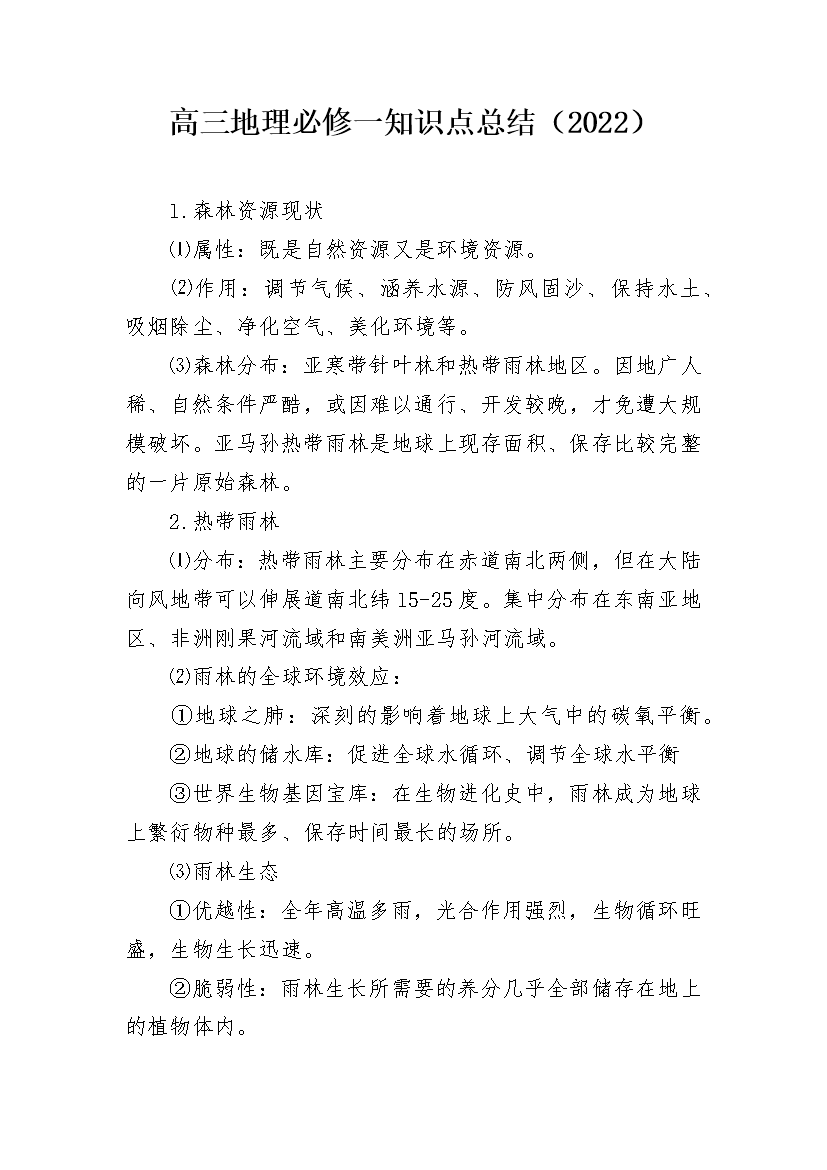 高三地理必修一知识点总结（2022）

1.森林资源现状

⑴属性：既是自然资源又是环境资源。

⑵作用：调节气候、涵养水源、防风固沙、保持水土、吸烟除尘、净化空气、美化环境等。

⑶森林分布：亚寒带针叶林和热带雨林地区。因地广人稀、自然条件严酷，或因难以通行、开发较晚，才免遭大规模破坏。亚马孙热带雨林是地球上现存面积、保存比较完整的一片原始森林。

2.热带雨林

⑴分布：热带雨林主要分布在赤道南北两侧，但在大陆向风地带可以伸展道南北纬15-25度。集中分布在东南亚地区、非洲刚果河流域和南美洲亚马孙河流域。

⑵雨林的全球环境效应：

①地球之肺：深刻的影响着地球上大气中的碳氧平衡。

②地球的储水库：促进全球水循环、调节全球水平衡

③世界生物基因宝库：在生物进化史中，雨林成为地球上繁衍物种最多、保存时间最长的场所。

⑶雨林生态

①优越性：全年高温多雨，光合作用强烈，生物循环旺盛，生物生长迅速。

②脆弱性：雨林生长所需要的养分几乎全部储存在地上的植物体内。